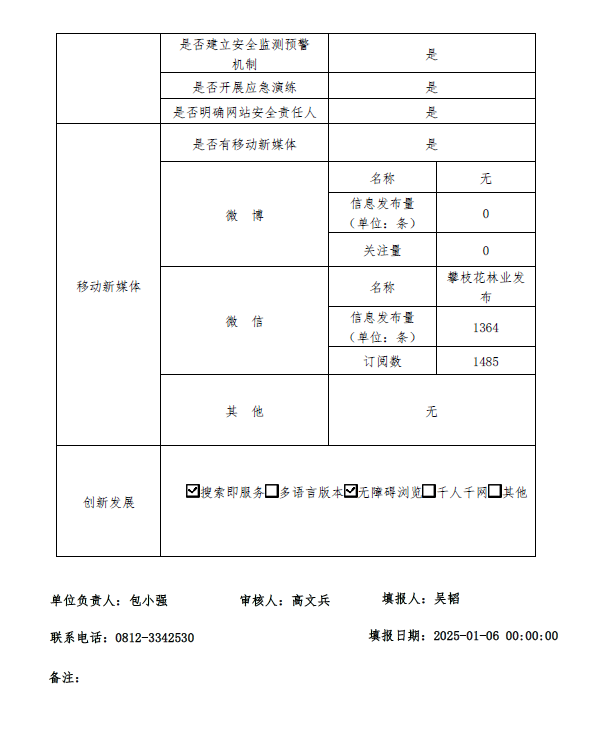 |  | 是否建立安全监测预警机制 | 是 |  |
|---|---|---|---|
|  | 是否开展应急演练 | 是 |  |
|  | 是否明确网站安全责任人 | 是 |  |
| 移动新媒体 | 是否有移动新媒体 | 是 |  |
|  | 微 博 | 名称 | 无 |
|  |  | 信息发布量（单位：条） | 0 |
|  |  | 关注量 | 0 |
|  | 微 信 | 名称 | 攀枝花林业发布 |
|  |  | 信息发布量（单位：条） | 1364 |
|  |  | 订阅数 | 1485 |
|  | 其 他 | 无 |  |
| 创新发展 | ☑搜索即服务☐多语言版本☑无障碍浏览☐千人千网☐其他 |  |  |

单位负责人：包小强　　审核人：高文兵　　填报人：吴韬

联系电话：0812-3342530　　填报日期：2025-01-06 00:00:00

备注：